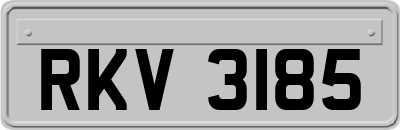 RKV 3185